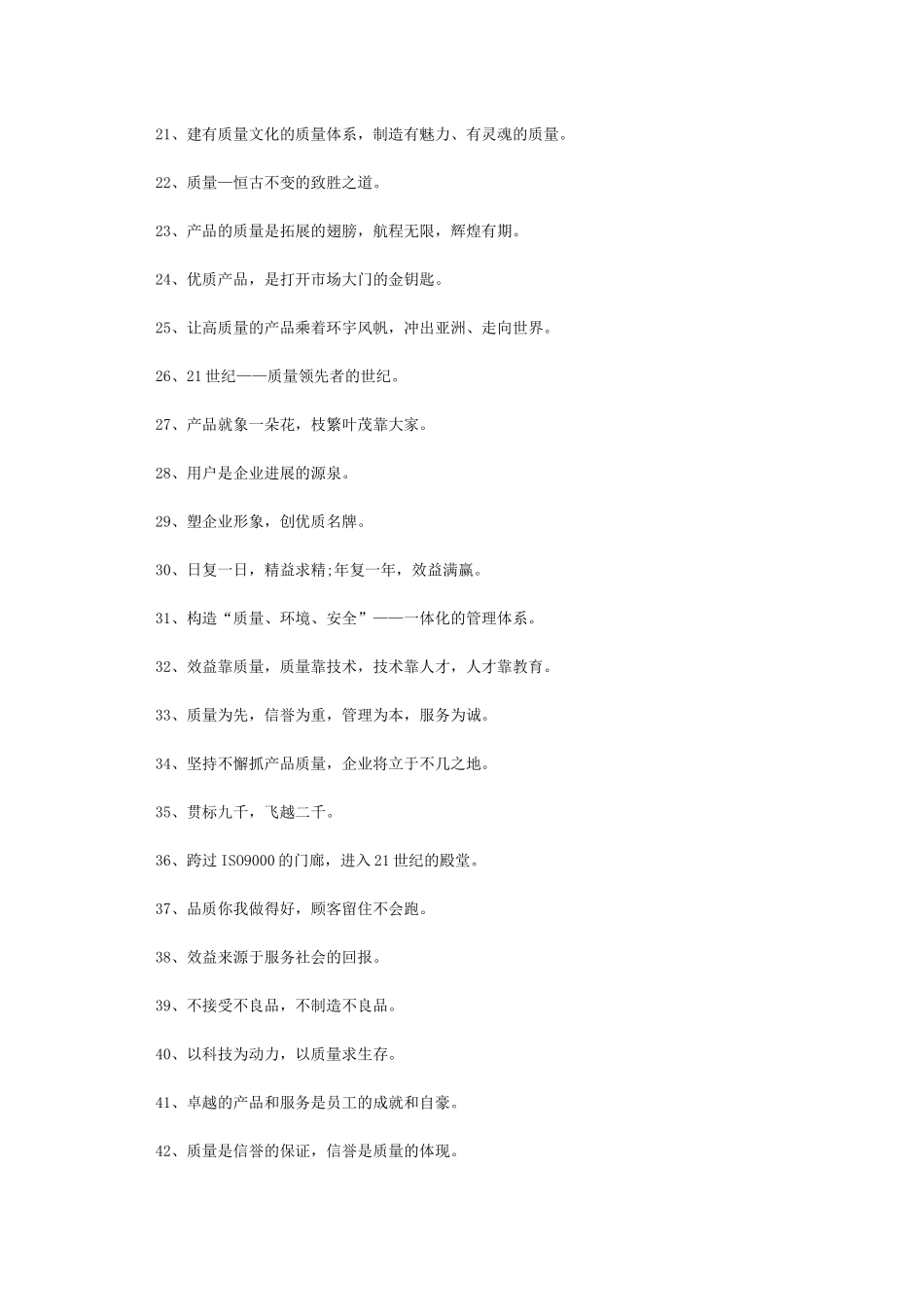 21、建有质量文化的质量体系，制造有魅力、有灵魂的质量。

22、质量—恒古不变的致胜之道。

23、产品的质量是拓展的翅膀，航程无限，辉煌有期。

24、优质产品，是打开市场大门的金钥匙。

25、让高质量的产品乘着环宇风帆，冲出亚洲、走向世界。

26、21世纪——质量领先者的世纪。

27、产品就象一朵花，枝繁叶茂靠大家。

28、用户是企业进展的源泉。

29、塑企业形象，创优质名牌。

30、日复一日，精益求精;年复一年，效益满赢。

31、构造“质量、环境、安全”——一体化的管理体系。

32、效益靠质量，质量靠技术，技术靠人才，人才靠教育。

33、质量为先，信誉为重，管理为本，服务为诚。

34、坚持不懈抓产品质量，企业将立于不几之地。

35、贯标九千，飞越二千。

36、跨过ISO9000的门廊，进入21世纪的殿堂。

37、品质你我做得好，顾客留住不会跑。

38、效益来源于服务社会的回报。

39、不接受不良品，不制造不良品。

40、以科技为动力，以质量求生存。

41、卓越的产品和服务是员工的成就和自豪。

42、质量是信誉的保证，信誉是质量的体现。